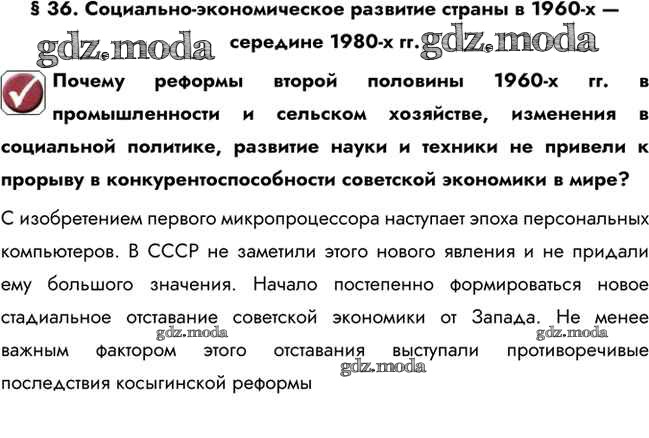 § 36. Социально-экономическое развитие страны в 1960-х — середине 1980-х гг.

gdz.moda gdz.moda

Почему реформы второй половины 1960-х гг. в промышленности и сельском хозяйстве, изменения в социальной политике, развитие науки и техники не привели к прорыву в конкурентоспособности советской экономики в мире?

С изобретением первого микропроцессора наступает эпоха персональных компьютеров. В СССР не заметили этого нового явления и не придали ему большого значения. Начало постепенно формироваться новое стадиальное отставание советской экономики от Запада. Не менее важным фактором этого отставания выступали противоречивые последствия косыгинской реформы

gdz.moda gdz.moda gdz.moda